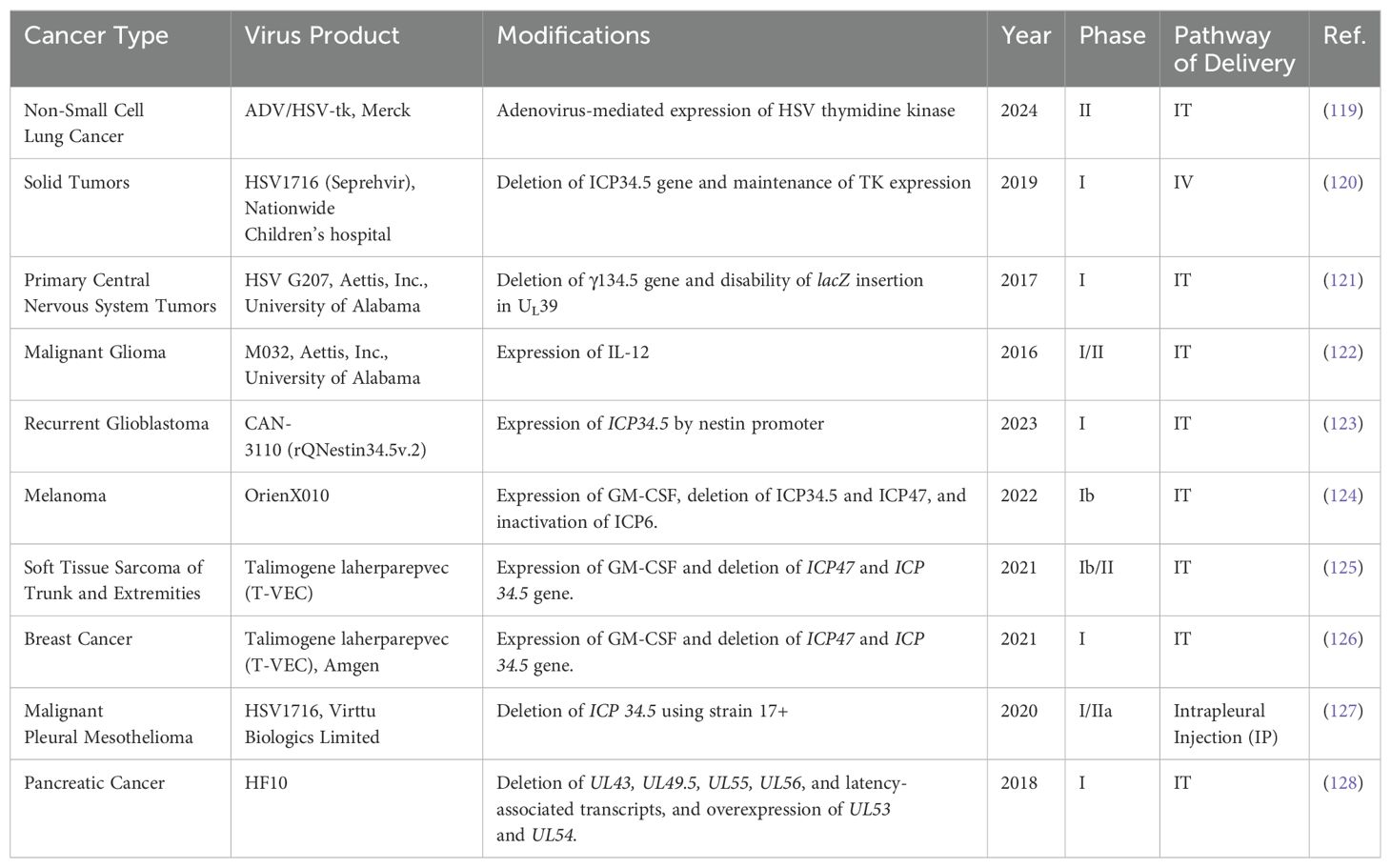 | Cancer Type | Virus Product | Modifications | Year | Phase | Pathway of Delivery | Ref. |
|---|---|---|---|---|---|---|
| Non-Small Cell Lung Cancer | ADV/HSV-tk, Merck | Adenovirus-mediated expression of HSV thymidine kinase | 2024 | II | IT | (119) |
| Solid Tumors | HSV1716 (Seprehvir), Nationwide Children's hospital | Deletion of ICP34.5 gene and maintenance of TK expression | 2019 | I | IV | (120) |
| Primary Central Nervous System Tumors | HSV G207, Aettis, Inc., University of Alabama | Deletion of γ134.5 gene and disability of lacZ insertion in $U_L39$ | 2017 | I | IT | (121) |
| Malignant Glioma | M032, Aettis, Inc., University of Alabama | Expression of IL-12 | 2016 | I/II | IT | (122) |
| Recurrent Glioblastoma | CAN-3110 (rQNestin34.5v.2) | Expression of ICP34.5 by nestin promoter | 2023 | I | IT | (123) |
| Melanoma | OrienX010 | Expression of GM-CSF, deletion of ICP34.5 and ICP47, and inactivation of ICP6. | 2022 | Ib | IT | (124) |
| Soft Tissue Sarcoma of Trunk and Extremities | Talimogene laherparepvec (T-VEC) | Expression of GM-CSF and deletion of ICP47 and ICP 34.5 gene. | 2021 | Ib/II | IT | (125) |
| Breast Cancer | Talimogene laherparepvec (T-VEC), Amgen | Expression of GM-CSF and deletion of ICP47 and ICP 34.5 gene. | 2021 | I | IT | (126) |
| Malignant Pleural Mesothelioma | HSV1716, Virttu Biologics Limited | Deletion of ICP 34.5 using strain 17+ | 2020 | I/IIa | Intrapleural Injection (IP) | (127) |
| Pancreatic Cancer | HF10 | Deletion of UL43, UL49.5, UL55, UL56, and latency-associated transcripts, and overexpression of UL53 and UL54. | 2018 | I | IT | (128) |